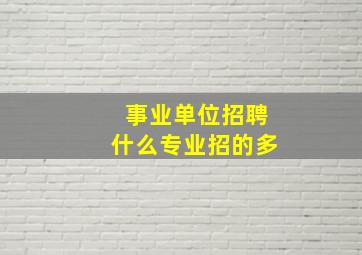 事业单位招聘
什么专业招的多